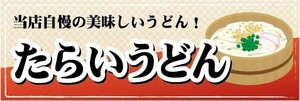 当店自慢の美味しいうどん！

たらいうどん